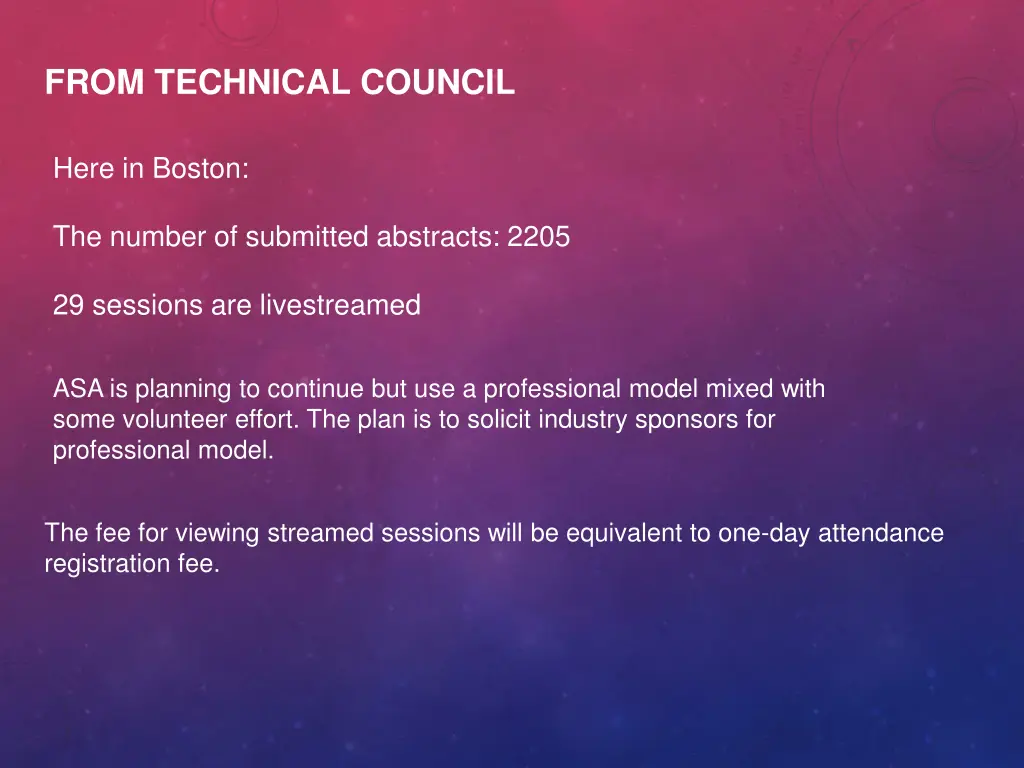 FROM TECHNICAL COUNCIL

Here in Boston:

The number of submitted abstracts: 2205

29 sessions are livestreamed

ASA is planning to continue but use a professional model mixed with some volunteer effort. The plan is to solicit industry sponsors for professional model.

The fee for viewing streamed sessions will be equivalent to one-day attendance registration fee.